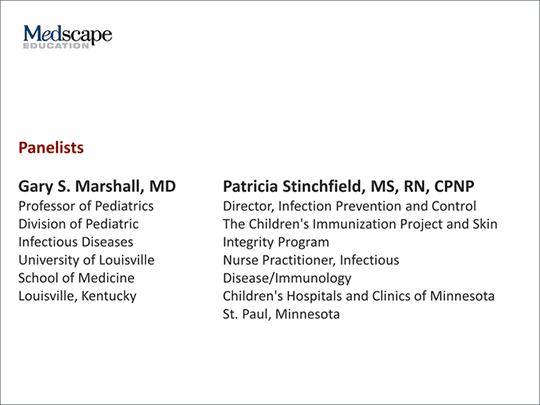 Medscape
EDUCATION

Panelists

Gary S. Marshall, MD
Professor of Pediatrics
Division of Pediatric Infectious Diseases
University of Louisville School of Medicine
Louisville, Kentucky

Patricia Stinchfield, MS, RN, CPNP
Director, Infection Prevention and Control
The Children's Immunization Project and Skin Integrity Program
Nurse Practitioner, Infectious Disease/Immunology
Children's Hospitals and Clinics of Minnesota
St. Paul, Minnesota